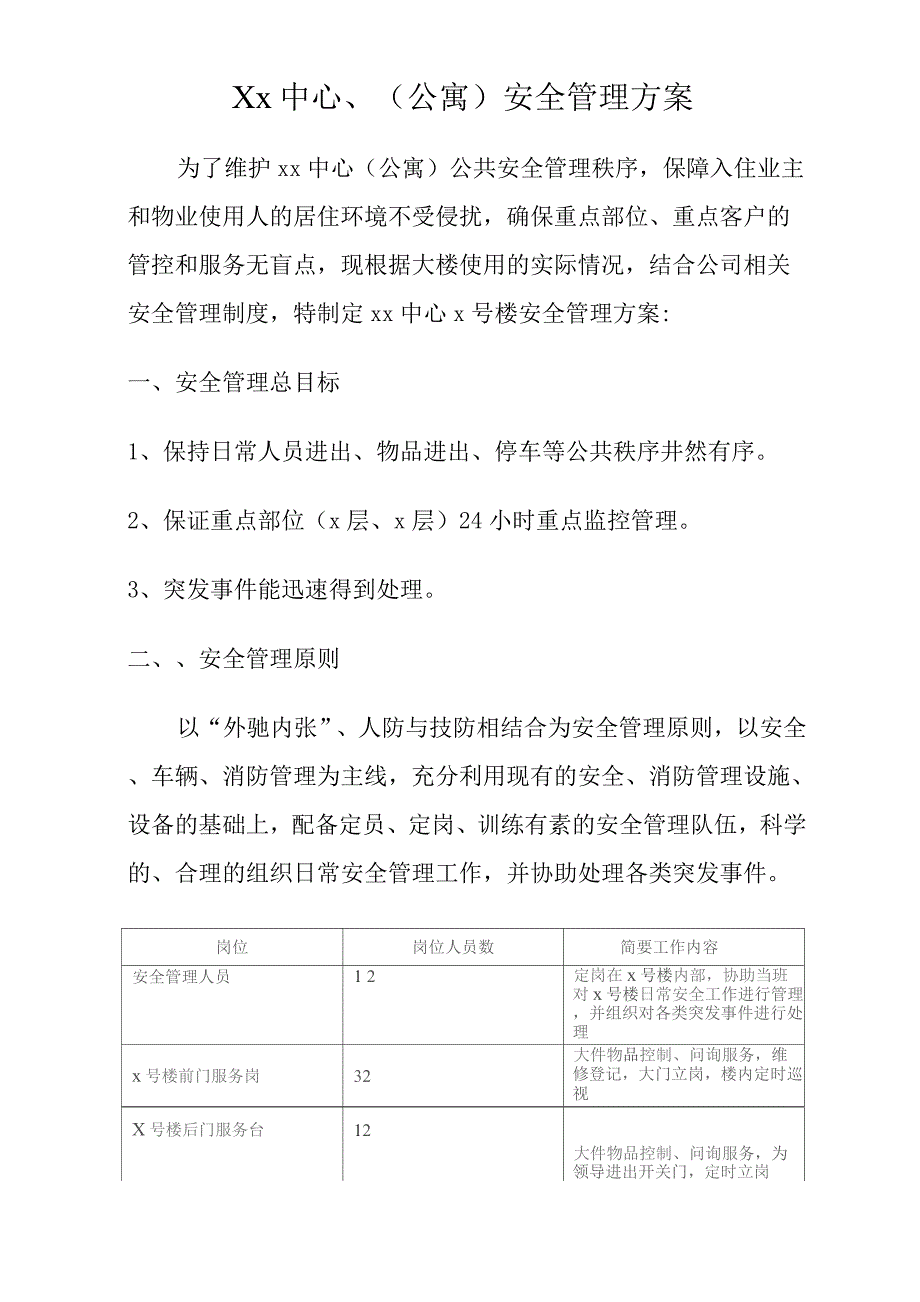 Xx 中心、（公寓）安全管理方案

为了维护 xx 中心（公寓）公共安全管理秩序，保障入住业主和物业使用人的居住环境不受侵扰，确保重点部位、重点客户的管控和服务无盲点，现根据大楼使用的实际情况，结合公司相关安全管理制度，特制定 xx 中心 x 号楼安全管理方案:

一、安全管理总目标

1、保持日常人员进出、物品进出、停车等公共秩序井然有序。

2、保证重点部位（x 层、x 层）24 小时重点监控管理。

3、突发事件能迅速得到处理。

二、、安全管理原则

以“外驰内张”、人防与技防相结合为安全管理原则，以安全、车辆、消防管理为主线，充分利用现有的安全、消防管理设施、设备的基础上，配备定员、定岗、训练有素的安全管理队伍，科学的、合理的组织日常安全管理工作，并协助处理各类突发事件。

| 岗位 | 岗位人员数 | 简要工作内容 |
|---|---|---|
| 安全管理人员 | 1 2 | 定岗在 x 号楼内部，协助当班对 x 号楼日常安全工作进行管理，并组织对各类突发事件进行处理 |
| x 号楼前门服务岗 | 32 | 大件物品控制、问询服务，维修登记，大门立岗，楼内定时巡视 |
| X 号楼后门服务台 | 12 | 大件物品控制、问询服务，为领导进出开关门，定时立岗 |